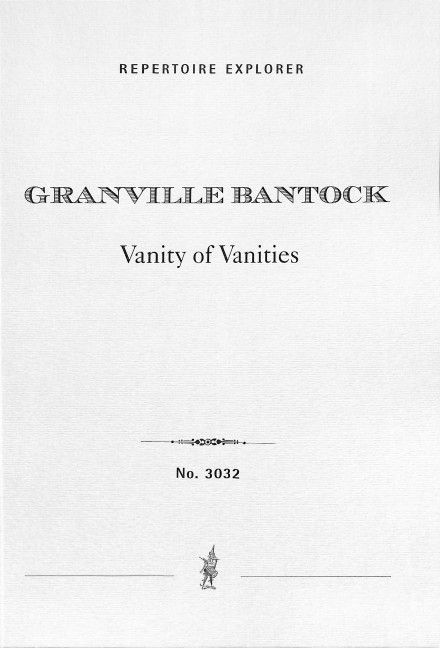 REPERTOIRE EXPLORER

GRANVILLE BANTOCK

Vanity of Vanities

No. 3032